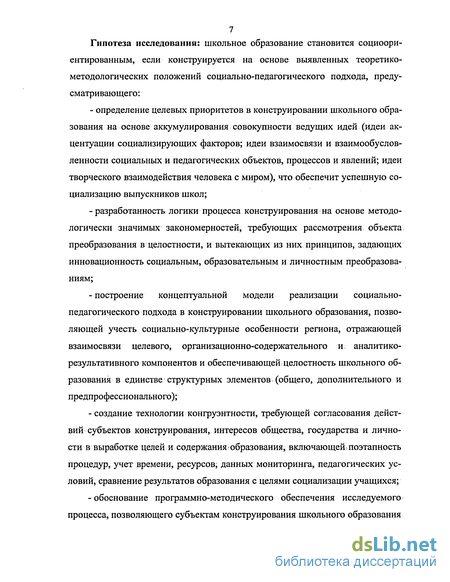 7

Гипотеза исследования: школьное образование становится социоориентированным, если конструируется на основе выявленных теоретико-методологических положений социально-педагогического подхода, предусматривающего:

- определение целевых приоритетов в конструировании школьного образования на основе аккумулирования совокупности ведущих идей (идеи акцентуации социализирующих факторов; идеи взаимосвязи и взаимообусловленности социальных и педагогических объектов, процессов и явлений; идеи творческого взаимодействия человека с миром), что обеспечит успешную социализацию выпускников школ;

- разработанность логики процесса конструирования на основе методологически значимых закономерностей, требующих рассмотрения объекта преобразования в целостности, и вытекающих из них принципов, задающих инновационность социальным, образовательным и личностным преобразованиям;

- построение концептуальной модели реализации социально-педагогического подхода в конструировании школьного образования, позволяющей учесть социально-культурные особенности региона, отражающей взаимосвязи целевого, организационно-содержательного и аналитико-результативного компонентов и обеспечивающей целостность школьного образования в единстве структурных элементов (общего, дополнительного и предпрофессионального);

- создание технологии конгруэнтности, требующей согласования действий субъектов конструирования, интересов общества, государства и личности в выработке целей и содержания образования, включающей поэтапность процедур, учет времени, ресурсов, данных мониторинга, педагогических условий, сравнение результатов образования с целями социализации учащихся;

- обоснование программно-методического обеспечения исследуемого процесса, позволяющего субъектам конструирования школьного образования

dsLib.net
библиотека диссертаций